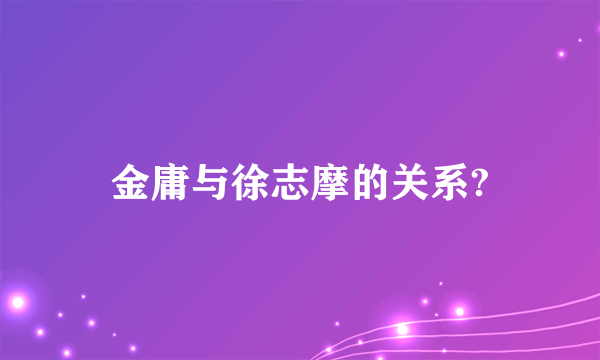 金庸与徐志摩的关系?